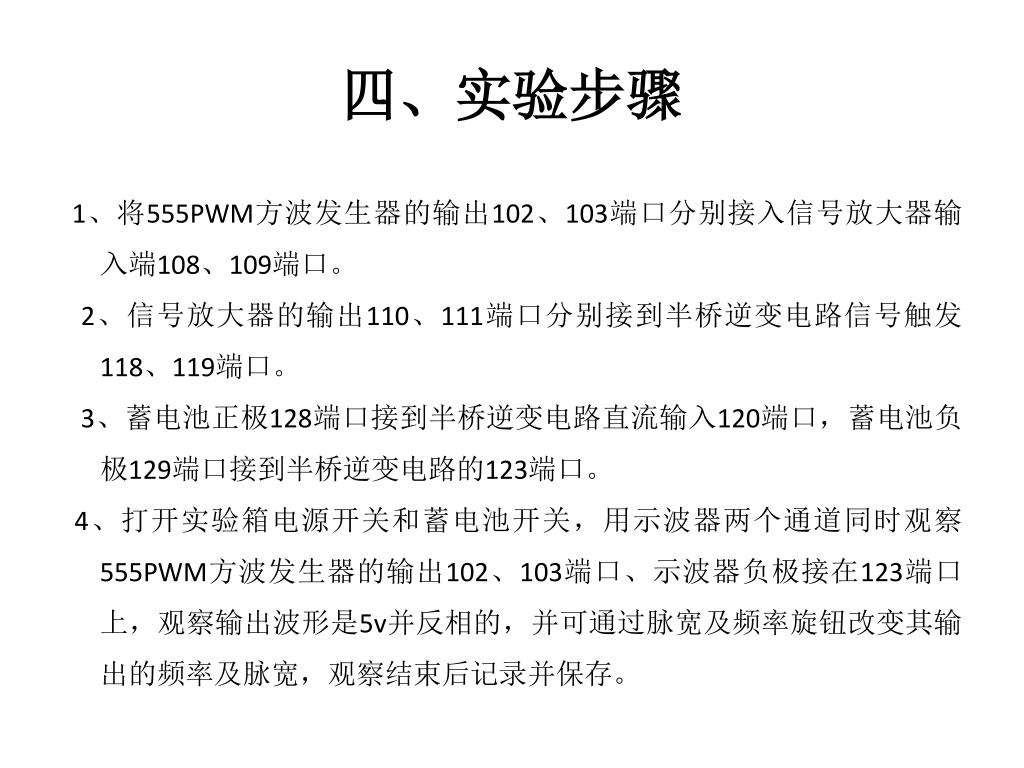 四、实验步骤

1、将555PWM方波发生器的输出102、103端口分别接入信号放大器输入端108、109端口。

2、信号放大器的输出110、111端口分别接到半桥逆变电路信号触发118、119端口。

3、蓄电池正极128端口接到半桥逆变电路直流输入120端口，蓄电池负极129端口接到半桥逆变电路的123端口。

4、打开实验箱电源开关和蓄电池开关，用示波器两个通道同时观察555PWM方波发生器的输出102、103端口、示波器负极接在123端口上，观察输出波形是5v并反相的，并可通过脉宽及频率旋钮改变其输出的频率及脉宽，观察结束后记录并保存。